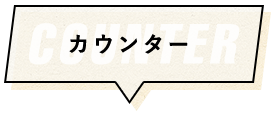 COUNTER

カウンター